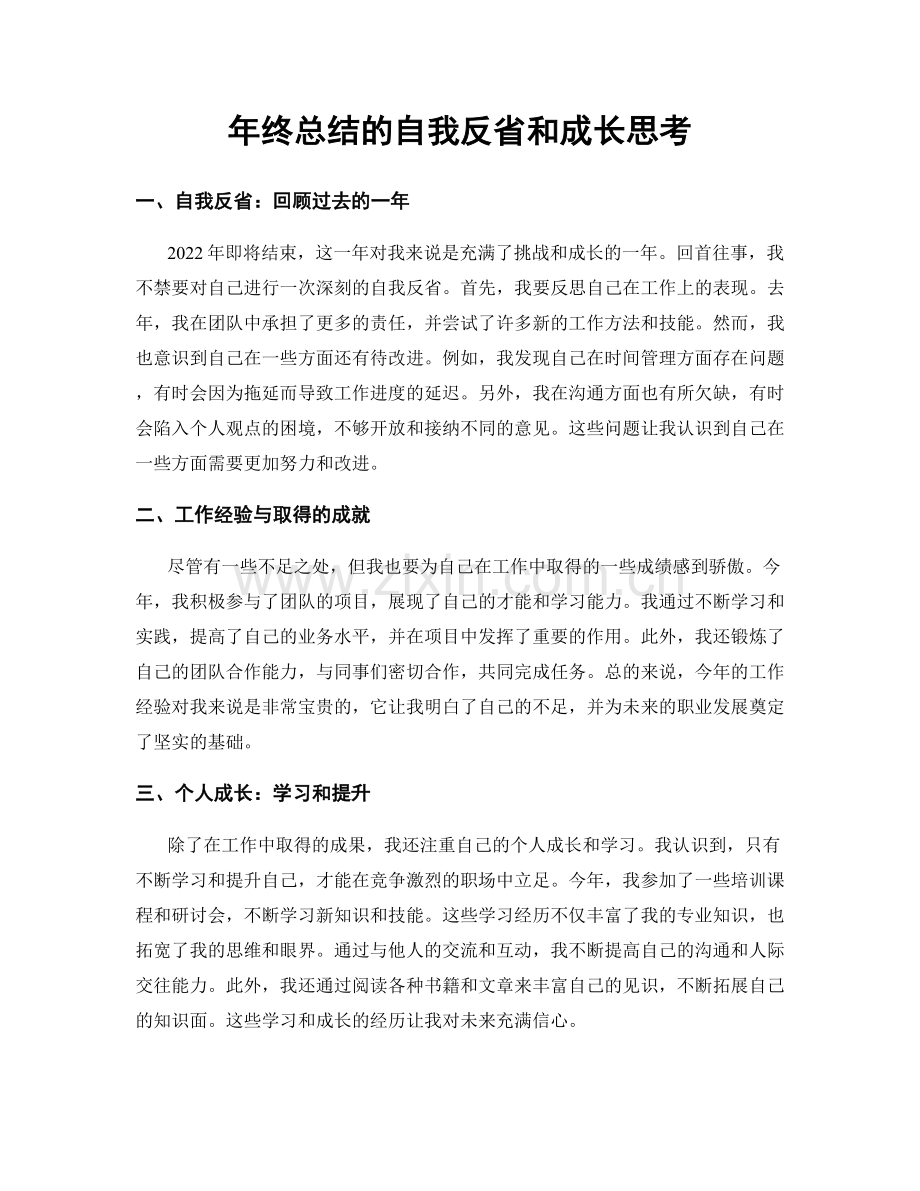 年终总结的自我反省和成长思考

一、自我反省：回顾过去的一年

2022年即将结束，这一年对我来说是充满了挑战和成长的一年。回首往事，我不禁要对自己进行一次深刻的自我反省。首先，我要反思自己在工作上的表现。去年，我在团队中承担了更多的责任，并尝试了许多新的工作方法和技能。然而，我也意识到自己在一些方面还有待改进。例如，我发现自己在时间管理方面存在问题，有时会因为拖延而导致工作进度的延迟。另外，我在沟通方面也有所欠缺，有时会陷入个人观点的困境，不够开放和接纳不同的意见。这些问题让我认识到自己在一些方面需要更加努力和改进。

二、工作经验与取得的成就

尽管有一些不足之处，但我也要为自己在工作中取得的一些成绩感到骄傲。今年，我积极参与了团队的项目，展现了自己的才能和学习能力。我通过不断学习和实践，提高了自己的业务水平，并在项目中发挥了重要的作用。此外，我还锻炼了自己的团队合作能力，与同事们密切合作，共同完成任务。总的来说，今年的工作经验对我来说是非常宝贵的，它让我明白了自己的不足，并为未来的职业发展奠定了坚实的基础。

三、个人成长：学习和提升

除了在工作中取得的成果，我还注重自己的个人成长和学习。我认识到，只有不断学习和提升自己，才能在竞争激烈的职场中立足。今年，我参加了一些培训课程和研讨会，不断学习新知识和技能。这些学习经历不仅丰富了我的专业知识，也拓宽了我的思维和眼界。通过与他人的交流和互动，我不断提高自己的沟通和人际交往能力。此外，我还通过阅读各种书籍和文章来丰富自己的见识，不断拓展自己的知识面。这些学习和成长的经历让我对未来充满信心。

www.zixin.com.cn